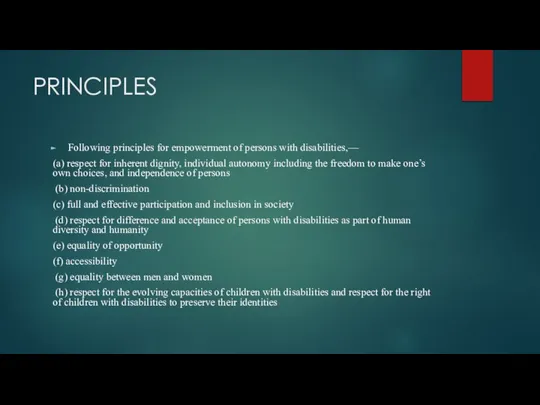 PRINCIPLES

Following principles for empowerment of persons with disabilities,—

(a) respect for inherent dignity, individual autonomy including the freedom to make one's own choices, and independence of persons

(b) non-discrimination

(c) full and effective participation and inclusion in society

(d) respect for difference and acceptance of persons with disabilities as part of human diversity and humanity

(e) equality of opportunity

(f) accessibility

(g) equality between men and women

(h) respect for the evolving capacities of children with disabilities and respect for the right of children with disabilities to preserve their identities